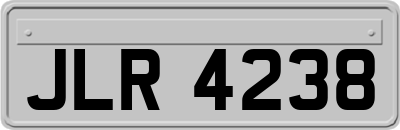 JLR 4238